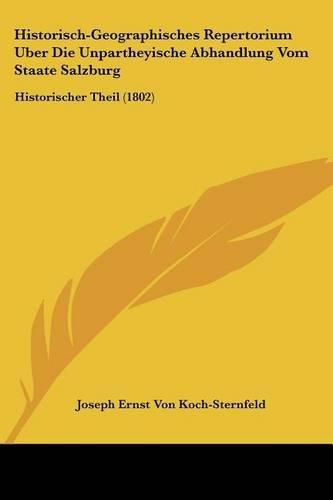 Historisch-Geographisches Repertorium Uber Die Unpartheyische Abhandlung Vom Staate Salzburg

Historischer Theil (1802)

Joseph Ernst Von Koch-Sternfeld